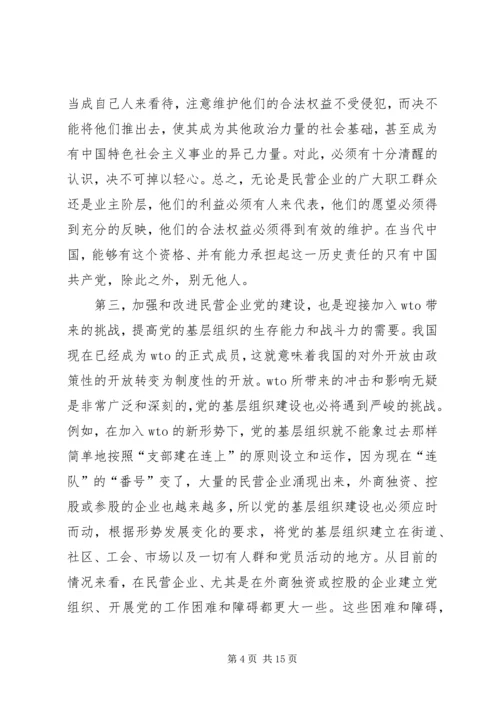 当成自己人来看待，注意维护他们的合法权益不受侵犯，而决不能将他们推出去，使其成为其他政治力量的社会基础，甚至成为有中国特色社会主义事业的异己力量。对此，必须有十分清醒的认识，决不可掉以轻心。总之，无论是民营企业的广大职工群众还是业主阶层，他们的利益必须有人来代表，他们的愿望必须得到充分的反映，他们的合法权益必须得到有效的维护。在当代中国，能够有这个资格、并有能力承担起这一历史责任的只有中国共产党，除此之外，别无他人。

第三，加强和改进民营企业党的建设，也是迎接加入wto带来的挑战，提高党的基层组织的生存能力和战斗力的需要。我国现在已经成为wto的正式成员，这就意味着我国的对外开放由政策性的开放转变为制度性的开放。wto所带来的冲击和影响无疑是非常广泛和深刻的，党的基层组织建设也必将遇到严峻的挑战。例如，在加入wto的新形势下，党的基层组织就不能象过去那样简单地按照“支部建在连上”的原则设立和运作，因为现在“连队”的“番号”变了，大量的民营企业涌现出来，外商独资、控股或参股的企业也越来越多，所以党的基层组织建设也必须应时而动，根据形势发展变化的要求，将党的基层组织建立在街道、社区、工会、市场以及一切有人群和党员活动的地方。从目前的情况来看，在民营企业、尤其是在外商独资或控股的企业建立党组织、开展党的工作困难和障碍都更大一些。这些困难和障碍，

第4页 共15页